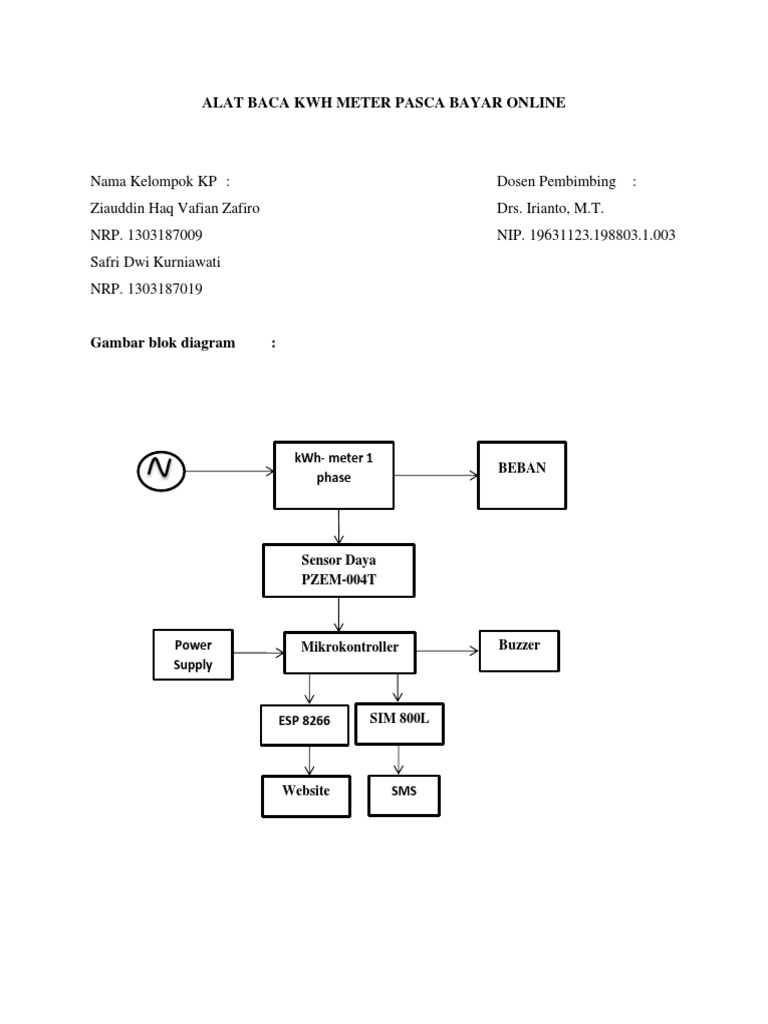 ALAT BACA KWH METER PASCA BAYAR ONLINE

Nama Kelompok KP :
Ziauddin Haq Vafian Zafiro
NRP. 1303187009
Safri Dwi Kurniawati
NRP. 1303187019

Dosen Pembimbing :
Drs. Irianto, M.T.
NIP. 19631123.198803.1.003

Gambar blok diagram :

kWh- meter 1 phase

BEBAN

Sensor Daya PZEM-004T

Power Supply

Mikrokontroller

Buzzer

ESP 8266

SIM 800L

Website

SMS